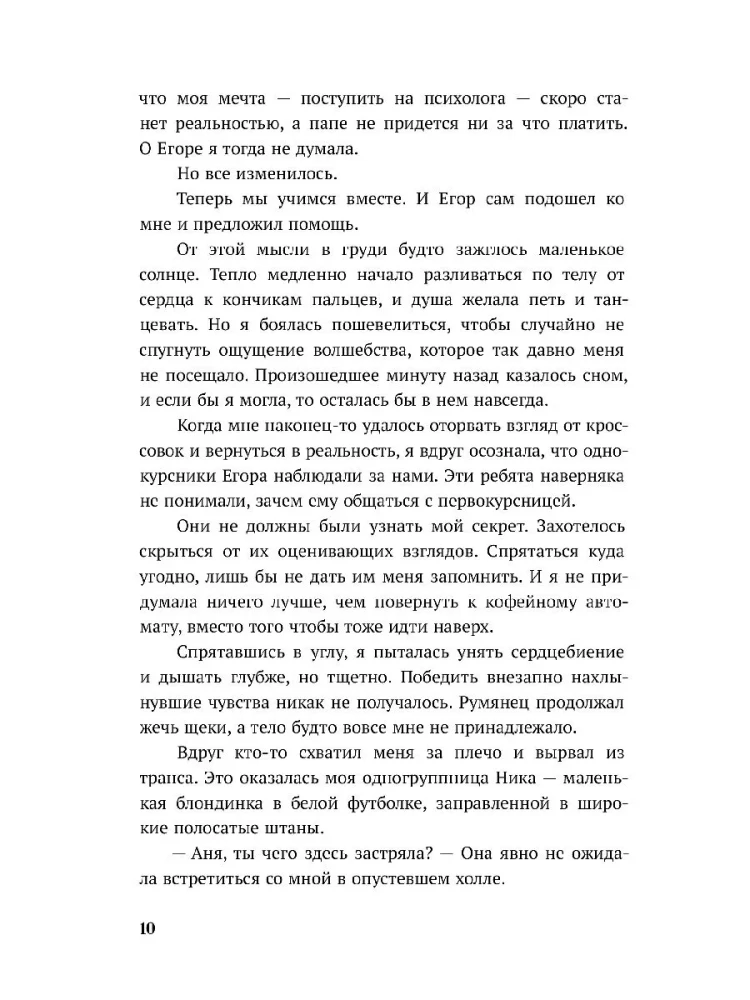 что моя мечта — поступить на психолога — скоро станет реальностью, а папе не придется ни за что платить. О Егоре я тогда не думала.

Но все изменилось.

Теперь мы учимся вместе. И Егор сам подошел ко мне и предложил помощь.

От этой мысли в груди будто зажглось маленькое солнце. Тепло медленно начало разливаться по телу от сердца к кончикам пальцев, и душа желала петь и танцевать. Но я боялась пошевелиться, чтобы случайно не спугнуть ощущение волшебства, которое так давно меня не посещало. Произошедшее минуту назад казалось сном, и если бы я могла, то осталась бы в нем навсегда.

Когда мне наконец-то удалось оторвать взгляд от кроссовок и вернуться в реальность, я вдруг осознала, что однокурсники Егора наблюдали за нами. Эти ребята наверняка не понимали, зачем ему общаться с первокурсницей.

Они не должны были узнать мой секрет. Захотелось скрыться от их оценивающих взглядов. Спрятаться куда угодно, лишь бы не дать им меня запомнить. И я не придумала ничего лучше, чем повернуть к кофейному автомату, вместо того чтобы тоже идти наверх.

Спрятавшись в углу, я пыталась унять сердцебиение и дышать глубже, но тщетно. Победить внезапно нахлынувшие чувства никак не получалось. Румянец продолжал жечь щеки, а тело будто вовсе мне не принадлежало.

Вдруг кто-то схватил меня за плечо и вырвал из транса. Это оказалась моя одногруппница Ника — маленькая блондинка в белой футболке, заправленной в широкие полосатые штаны.

— Аня, ты чего здесь застряла? — Она явно не ожидала встретиться со мной в опустевшем холле.

10